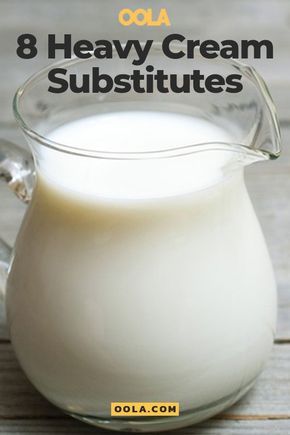 OOLA

8 Heavy Cream Substitutes

OOLA.COM